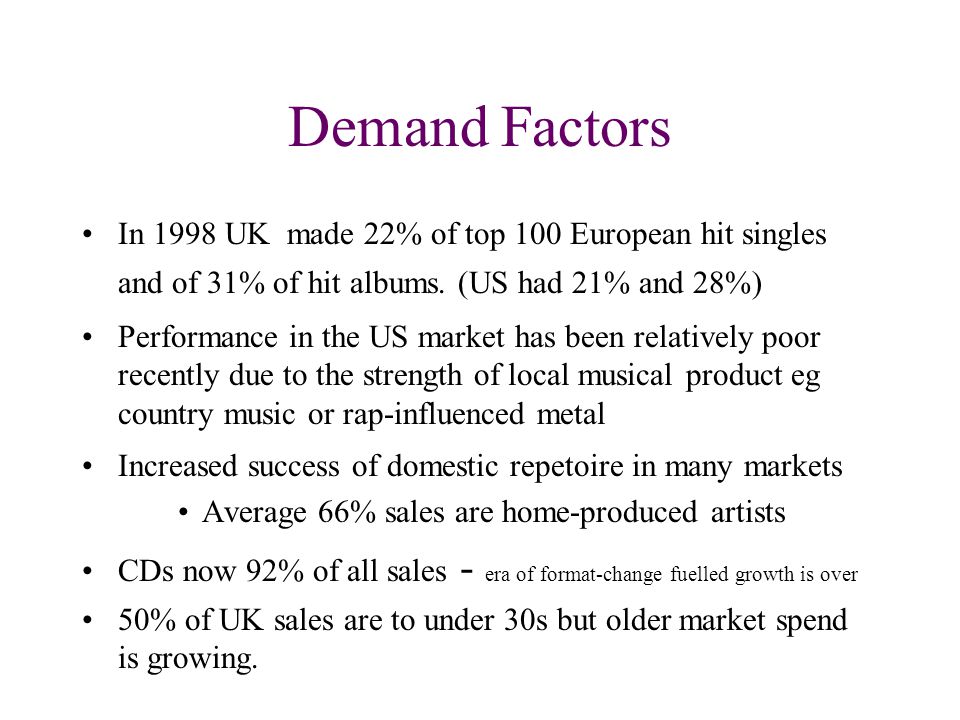 Demand Factors

• In 1998 UK made 22% of top 100 European hit singles and of 31% of hit albums. (US had 21% and 28%)

• Performance in the US market has been relatively poor recently due to the strength of local musical product eg country music or rap-influenced metal

• Increased success of domestic repetoire in many markets

• Average 66% sales are home-produced artists

• CDs now 92% of all sales - era of format-change fuelled growth is over

• 50% of UK sales are to under 30s but older market spend is growing.